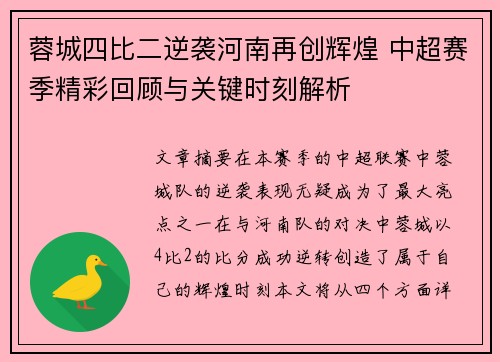 蓉城四比二逆袭河南再创辉煌 中超赛季精彩回顾与关键时刻解析

文章摘要在本赛季的中超联赛中蓉城队的逆袭表现无疑成为了最大亮点之一在与河南队的对决中蓉城以4比2的比分成功逆转创造了属于自己的辉煌时刻本文将从四个方面详